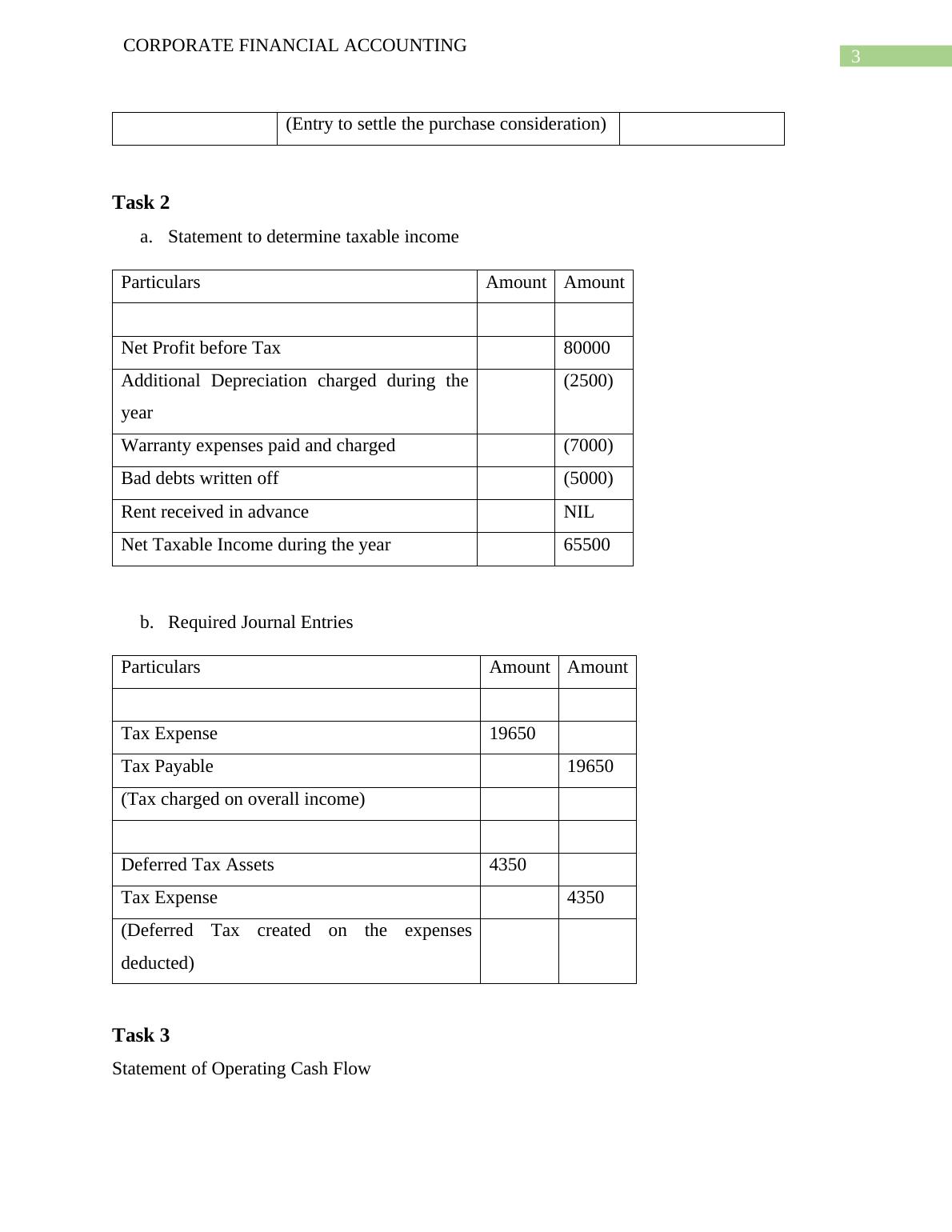 CORPORATE FINANCIAL ACCOUNTING

3

| | (Entry to settle the purchase consideration) | |
|---|---|---|

**Task 2**

a. Statement to determine taxable income

| Particulars | Amount | Amount |
|---|---|---|
| | | |
| Net Profit before Tax | | 80000 |
| Additional Depreciation charged during the year | | (2500) |
| Warranty expenses paid and charged | | (7000) |
| Bad debts written off | | (5000) |
| Rent received in advance | | NIL |
| Net Taxable Income during the year | | 65500 |

b. Required Journal Entries

| Particulars | Amount | Amount |
|---|---|---|
| | | |
| Tax Expense | 19650 | |
| Tax Payable | | 19650 |
| (Tax charged on overall income) | | |
| | | |
| Deferred Tax Assets | 4350 | |
| Tax Expense | | 4350 |
| (Deferred Tax created on the expenses deducted) | | |

**Task 3**

Statement of Operating Cash Flow